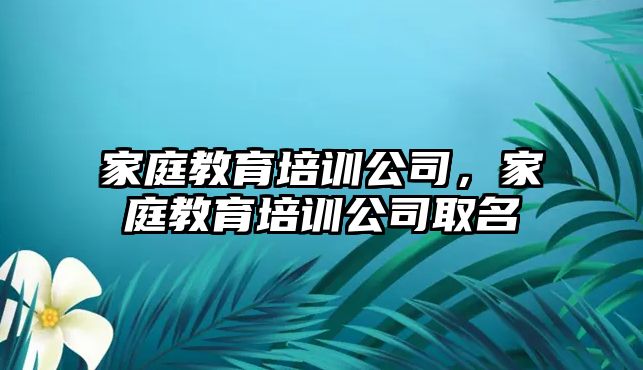 家庭教育培训公司，家庭教育培训公司取名